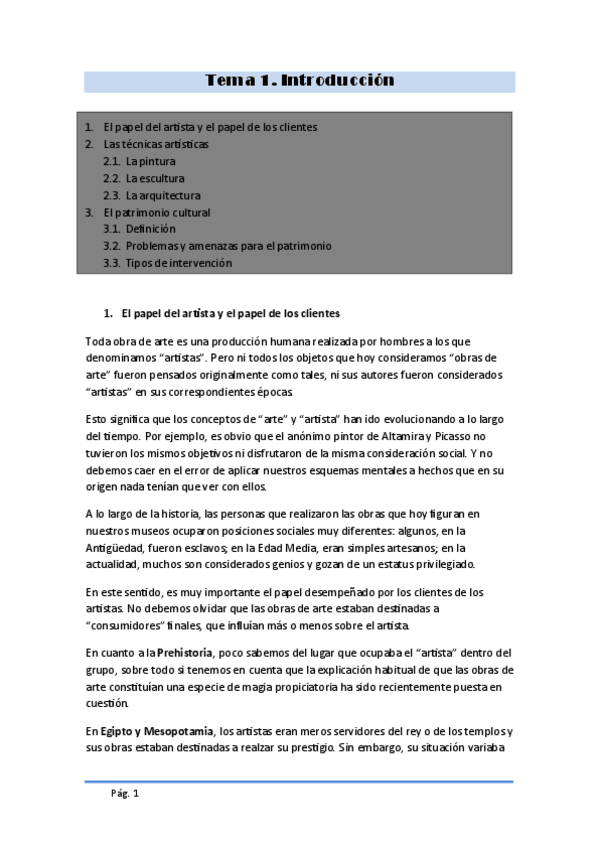 Tema 1. Introducción

1. El papel del artista y el papel de los clientes
2. Las técnicas artísticas
 2.1. La pintura
 2.2. La escultura
 2.3. La arquitectura
3. El patrimonio cultural
 3.1. Definición
 3.2. Problemas y amenazas para el patrimonio
 3.3. Tipos de intervención

1. El papel del artista y el papel de los clientes

Toda obra de arte es una producción humana realizada por hombres a los que denominamos "artistas". Pero ni todos los objetos que hoy consideramos "obras de arte" fueron pensados originalmente como tales, ni sus autores fueron considerados "artistas" en sus correspondientes épocas.

Esto significa que los conceptos de "arte" y "artista" han ido evolucionando a lo largo del tiempo. Por ejemplo, es obvio que el anónimo pintor de Altamira y Picasso no tuvieron los mismos objetivos ni disfrutaron de la misma consideración social. Y no debemos caer en el error de aplicar nuestros esquemas mentales a hechos que en su origen nada tenían que ver con ellos.

A lo largo de la historia, las personas que realizaron las obras que hoy figuran en nuestros museos ocuparon posiciones sociales muy diferentes: algunos, en la Antigüedad, fueron esclavos; en la Edad Media, eran simples artesanos; en la actualidad, muchos son considerados genios y gozan de un estatus privilegiado.

En este sentido, es muy importante el papel desempeñado por los clientes de los artistas. No debemos olvidar que las obras de arte estaban destinadas a "consumidores" finales, que influían más o menos sobre el artista.

En cuanto a la Prehistoria, poco sabemos del lugar que ocupaba el "artista" dentro del grupo, sobre todo si tenemos en cuenta que la explicación habitual de que las obras de arte constituían una especie de magia propiciatoria ha sido recientemente puesta en cuestión.

En Egipto y Mesopotamia, los artistas eran meros servidores del rey o de los templos y sus obras estaban destinadas a realzar su prestigio. Sin embargo, su situación variaba

Pág. 1